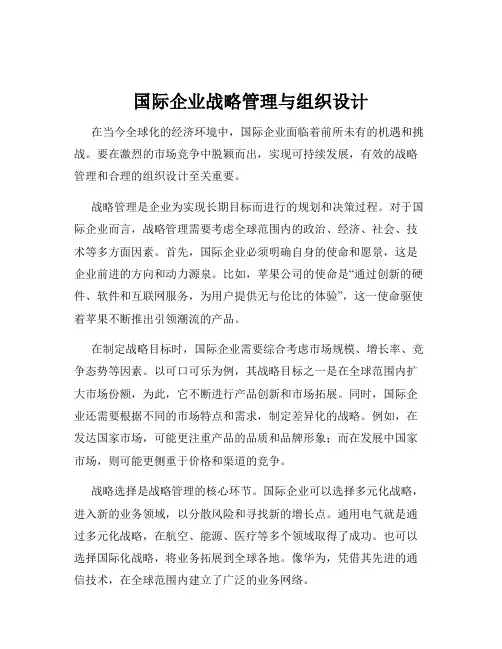 国际企业战略管理与组织设计

在当今全球化的经济环境中，国际企业面临着前所未有的机遇和挑战。要在激烈的市场竞争中脱颖而出，实现可持续发展，有效的战略管理和合理的组织设计至关重要。

战略管理是企业为实现长期目标而进行的规划和决策过程。对于国际企业而言，战略管理需要考虑全球范围内的政治、经济、社会、技术等多方面因素。首先，国际企业必须明确自身的使命和愿景，这是企业前进的方向和动力源泉。比如，苹果公司的使命是“通过创新的硬件、软件和互联网服务，为用户提供无与伦比的体验”，这一使命驱使着苹果不断推出引领潮流的产品。

在制定战略目标时，国际企业需要综合考虑市场规模、增长率、竞争态势等因素。以可口可乐为例，其战略目标之一是在全球范围内扩大市场份额，为此，它不断进行产品创新和市场拓展。同时，国际企业还需要根据不同的市场特点和需求，制定差异化的战略。例如，在发达国家市场，可能更注重产品的品质和品牌形象；而在发展中国家市场，则可能更侧重于价格和渠道的竞争。

战略选择是战略管理的核心环节。国际企业可以选择多元化战略，进入新的业务领域，以分散风险和寻找新的增长点。通用电气就是通过多元化战略，在航空、能源、医疗等多个领域取得了成功。也可以选择国际化战略，将业务拓展到全球各地。像华为，凭借其先进的通信技术，在全球范围内建立了广泛的业务网络。